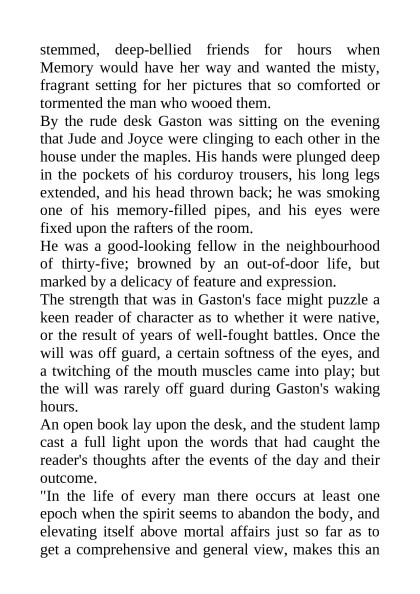 stemmed, deep-bellied friends for hours when Memory would have her way and wanted the misty, fragrant setting for her pictures that so comforted or tormented the man who wooed them.
By the rude desk Gaston was sitting on the evening that Jude and Joyce were clinging to each other in the house under the maples. His hands were plunged deep in the pockets of his corduroy trousers, his long legs extended, and his head thrown back; he was smoking one of his memory-filled pipes, and his eyes were fixed upon the rafters of the room.
He was a good-looking fellow in the neighbourhood of thirty-five; browned by an out-of-door life, but marked by a delicacy of feature and expression.
The strength that was in Gaston's face might puzzle a keen reader of character as to whether it were native, or the result of years of well-fought battles. Once the will was off guard, a certain softness of the eyes, and a twitching of the mouth muscles came into play; but the will was rarely off guard during Gaston's waking hours.
An open book lay upon the desk, and the student lamp cast a full light upon the words that had caught the reader's thoughts after the events of the day and their outcome.
"In the life of every man there occurs at least one epoch when the spirit seems to abandon the body, and elevating itself above mortal affairs just so far as to get a comprehensive and general view, makes this an